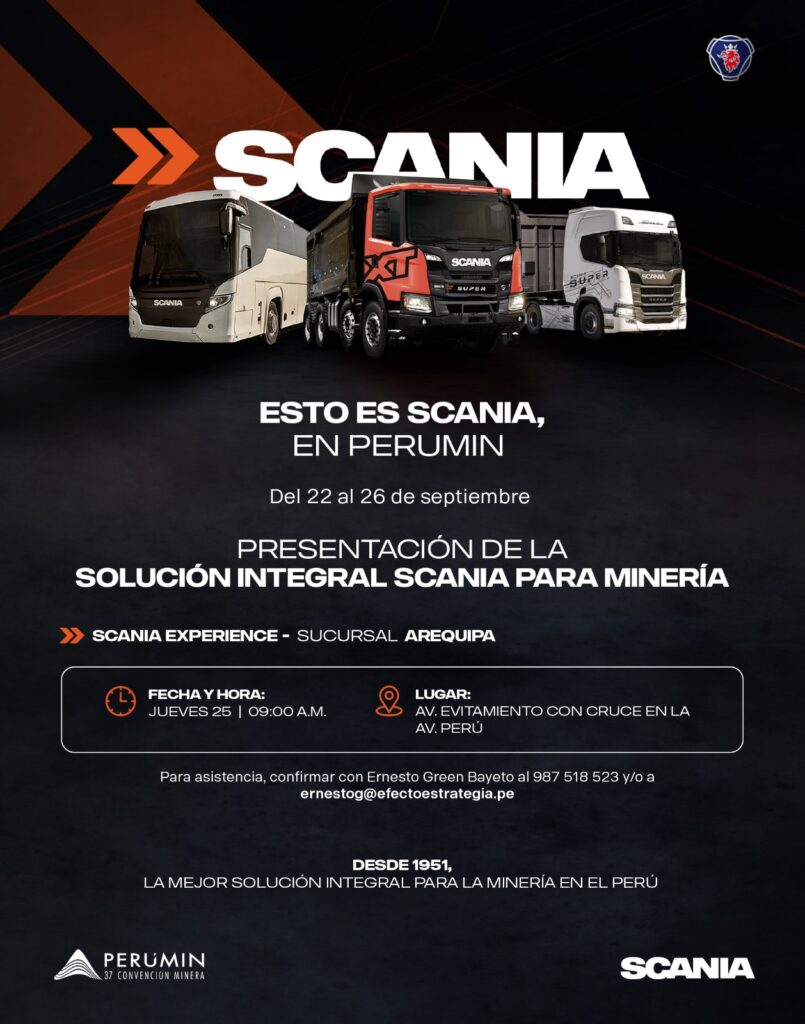 SCANIA

ESTO ES SCANIA,
EN PERUMIN

Del 22 al 26 de septiembre

PRESENTACIÓN DE LA
SOLUCIÓN INTEGRAL SCANIA PARA MINERÍA

SCANIA EXPERIENCE - SUCURSAL AREQUIPA

FECHA Y HORA:
JUEVES 25 | 09:00 A.M.

LUGAR:
AV. EVITAMIENTO CON CRUCE EN LA AV. PERÚ

Para asistencia, confirmar con Ernesto Green Bayeto al 987 518 523 y/o a ernestog@efectoestrategia.pe

DESDE 1951,
LA MEJOR SOLUCIÓN INTEGRAL PARA LA MINERÍA EN EL PERÚ

PERUMIN
37 CONVENCION MINERA

SCANIA